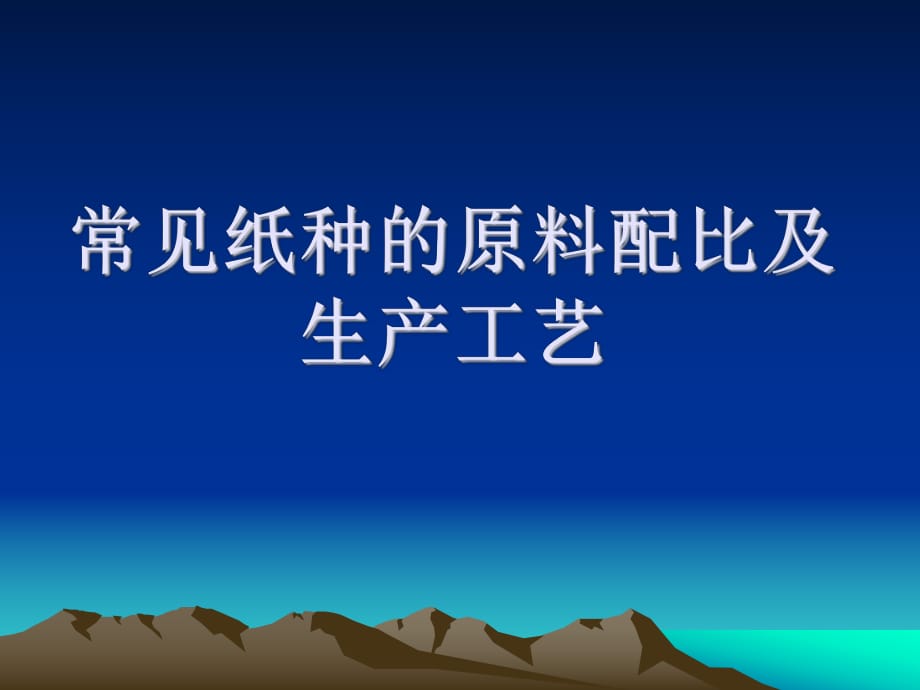 常见纸种的原料配比及生产工艺